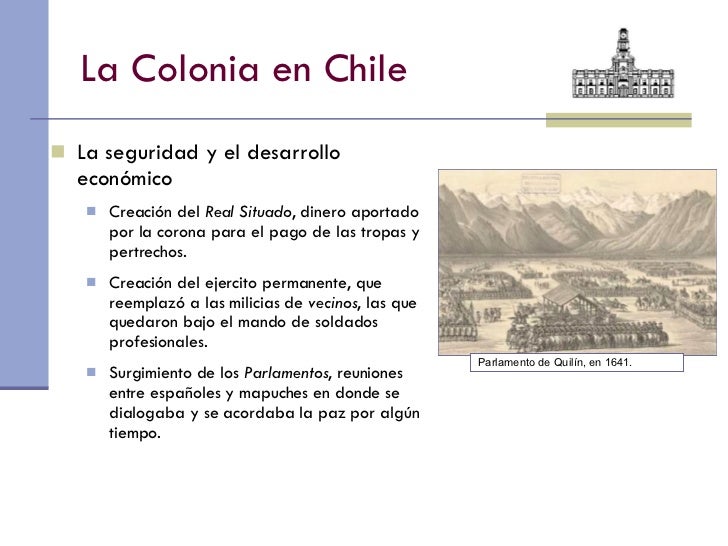 La Colonia en Chile

La seguridad y el desarrollo económico

Creación del Real Situado, dinero aportado por la corona para el pago de las tropas y pertrechos.

Creación del ejercito permanente, que reemplazó a las milicias de vecinos, las que quedaron bajo el mando de soldados profesionales.

Surgimiento de los Parlamentos, reuniones entre españoles y mapuches en donde se dialogaba y se acordaba la paz por algún tiempo.

Parlamento de Quilín, en 1641.